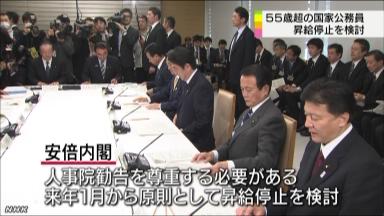 55歳超の国家公務員
昇給停止を検討

安倍内閣
人事院勧告を尊重する必要がある
来年1月から原則として昇給停止を検討

NHK